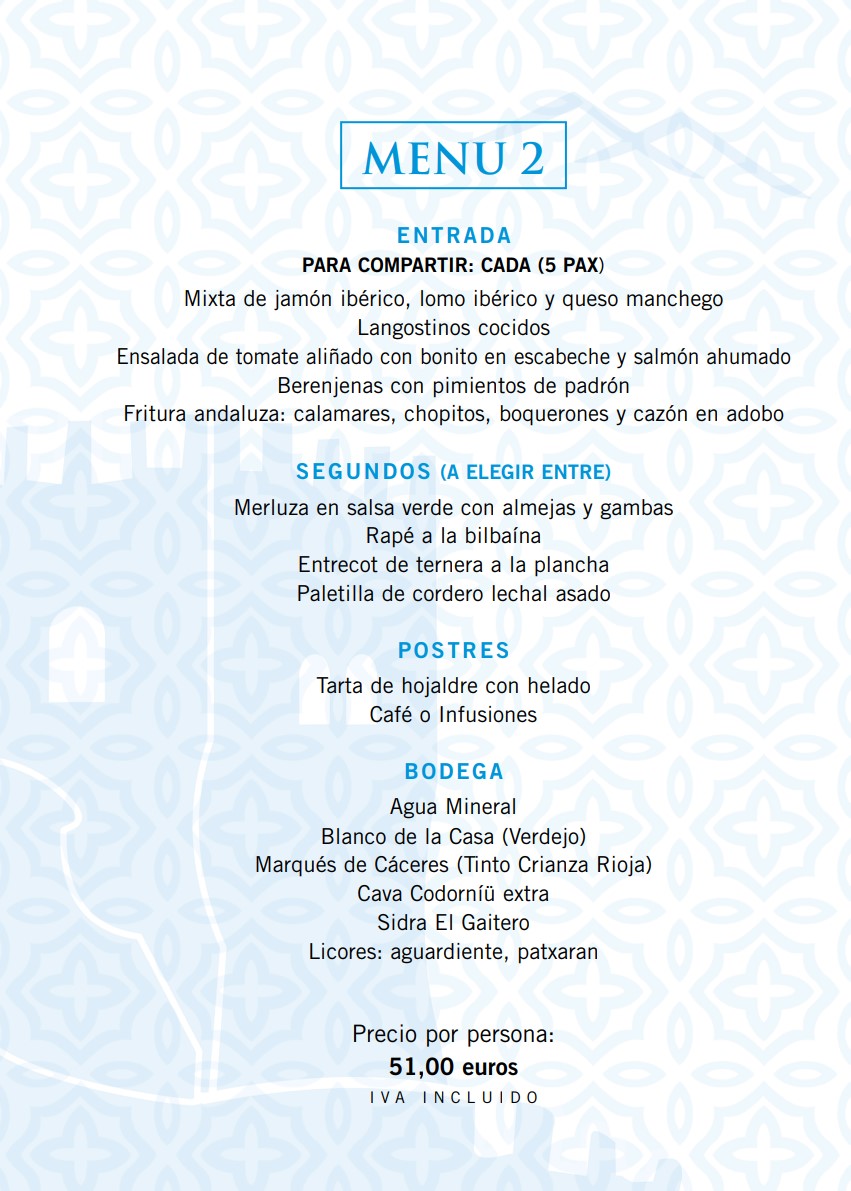 MENU 2

ENTRADA
PARA COMPARTIR: CADA (5 PAX)
Mixta de jamón ibérico, lomo ibérico y queso manchego
Langostinos cocidos
Ensalada de tomate aliñado con bonito en escabeche y salmón ahumado
Berenjenas con pimientos de padrón
Fritura andaluza: calamares, chopitos, boquerones y cazón en adobo

SEGUNDOS (A ELEGIR ENTRE)
Merluza en salsa verde con almejas y gambas
Rapé a la bilbaína
Entrecot de ternera a la plancha
Paletilla de cordero lechal asado

POSTRES
Tarta de hojaldre con helado
Café o Infusiones

BODEGA
Agua Mineral
Blanco de la Casa (Verdejo)
Marqués de Cáceres (Tinto Crianza Rioja)
Cava Codorníü extra
Sidra El Gaitero
Licores: aguardiente, patxaran

Precio por persona:
51,00 euros
IVA INCLUIDO